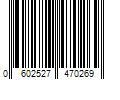 0 602527 470269